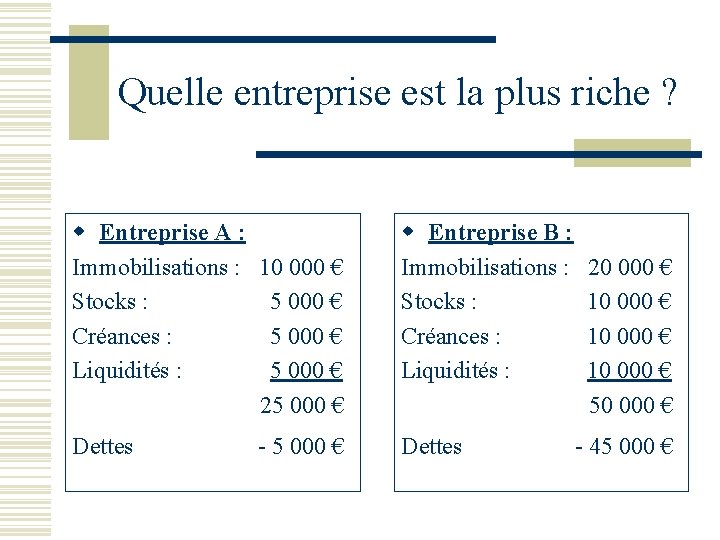 Quelle entreprise est la plus riche ?

Entreprise A :

Immobilisations : 10 000 €
Stocks : 5 000 €
Créances : 5 000 €
Liquidités : 5 000 €
25 000 €

Dettes - 5 000 €

Entreprise B :

Immobilisations : 20 000 €
Stocks : 10 000 €
Créances : 10 000 €
Liquidités : 10 000 €
50 000 €

Dettes - 45 000 €